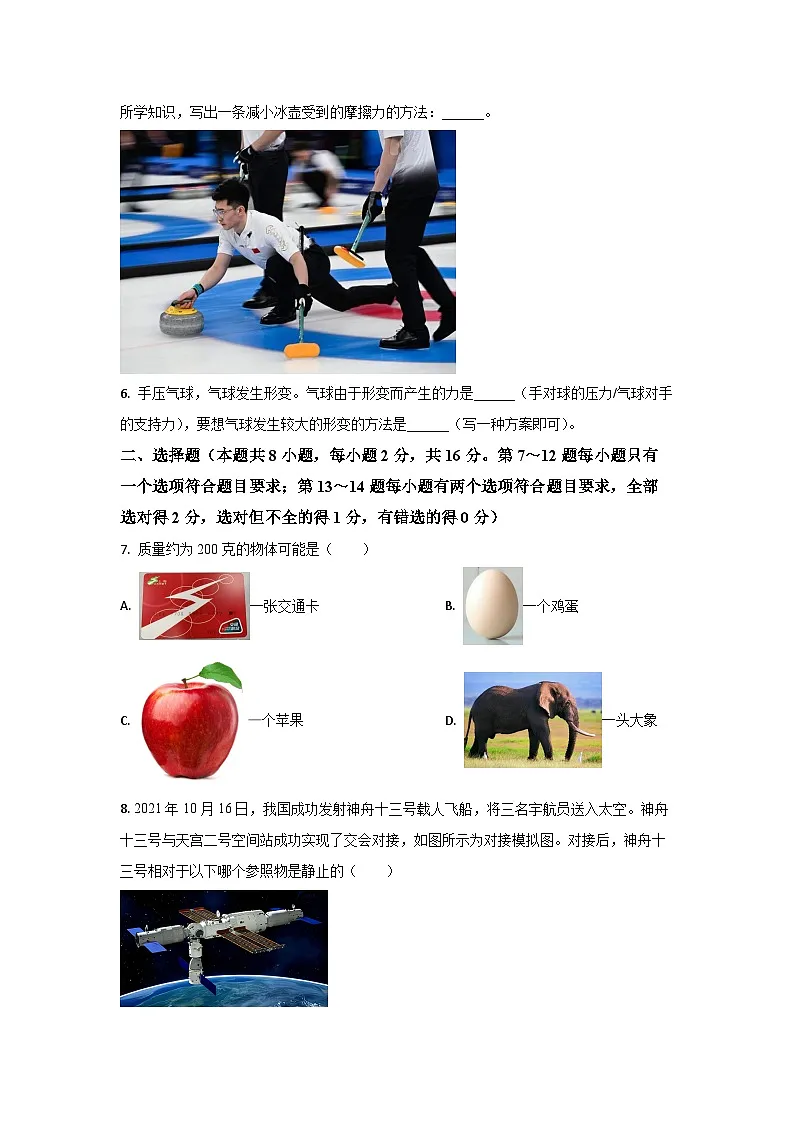 所学知识，写出一条减小冰壶受到的摩擦力的方法：______。

6. 手压气球，气球发生形变。气球由于形变而产生的力是______（手对球的压力/气球对手的支持力），要想气球发生较大的形变的方法是______（写一种方案即可）。

二、选择题（本题共 8 小题，每小题 2 分，共 16 分。第 7～12 题每小题只有一个选项符合题目要求；第 13～14 题每小题有两个选项符合题目要求，全部选对得 2 分，选对但不全的得 1 分，有错选的得 0 分）

7. 质量约为 200 克的物体可能是（　　）

A. 一张交通卡

B. 一个鸡蛋

C. 一个苹果

D. 一头大象

8. 2021 年 10 月 16 日，我国成功发射神舟十三号载人飞船，将三名宇航员送入太空。神舟十三号与天宫二号空间站成功实现了交会对接，如图所示为对接模拟图。对接后，神舟十三号相对于以下哪个参照物是静止的（　　）